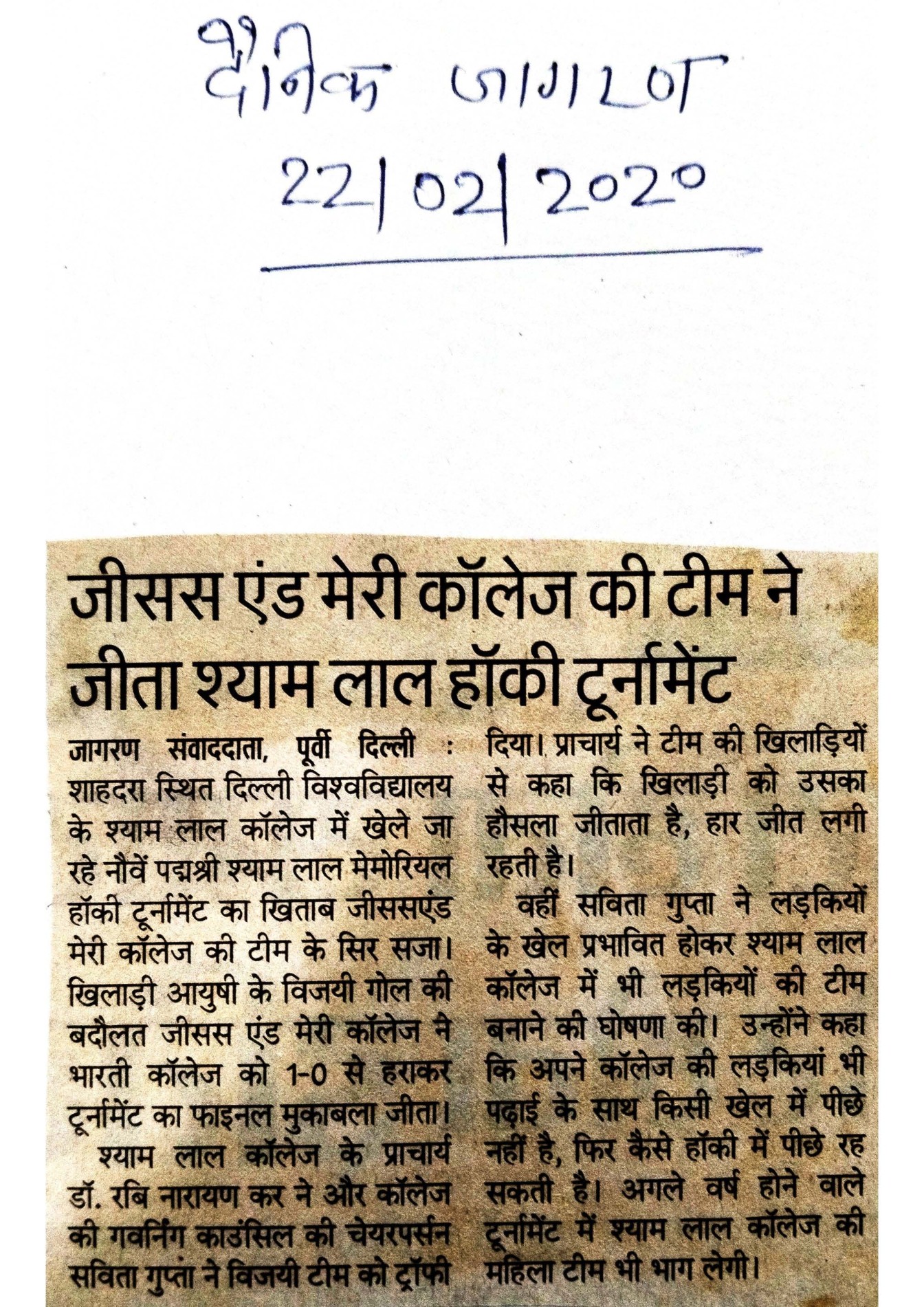 दैनिक जागरण
22/02/2020

जीसस एंड मेरी कॉलेज की टीम ने जीता श्याम लाल हॉकी टूर्नामेंट

जागरण संवाददाता, पूर्वी दिल्ली : शाहदरा स्थित दिल्ली विश्वविद्यालय के श्याम लाल कॉलेज में खेले जा रहे नौवें पद्मश्री श्याम लाल मेमोरियल हॉकी टूर्नामेंट का खिताब जीससएंड मेरी कॉलेज की टीम के सिर सजा। खिलाड़ी आयुषी के विजयी गोल की बदौलत जीसस एंड मेरी कॉलेज ने भारती कॉलेज को 1-0 से हराकर टूर्नामेंट का फाइनल मुकाबला जीता।

श्याम लाल कॉलेज के प्राचार्य डॉ. रबि नारायण कर ने और कॉलेज की गवर्निंग काउंसिल की चेयरपर्सन सविता गुप्ता ने विजयी टीम को ट्रॉफी दिया। प्राचार्य ने टीम की खिलाड़ियों से कहा कि खिलाड़ी को उसका हौसला जीताता है, हार जीत लगी रहती है।

वहीं सविता गुप्ता ने लड़कियों के खेल प्रभावित होकर श्याम लाल कॉलेज में भी लड़कियों की टीम बनाने की घोषणा की। उन्होंने कहा कि अपने कॉलेज की लड़कियां भी पढ़ाई के साथ किसी खेल में पीछे नहीं है, फिर कैसे हॉकी में पीछे रह सकती है। अगले वर्ष होने वाले टूर्नामेंट में श्याम लाल कॉलेज की महिला टीम भी भाग लेगी।